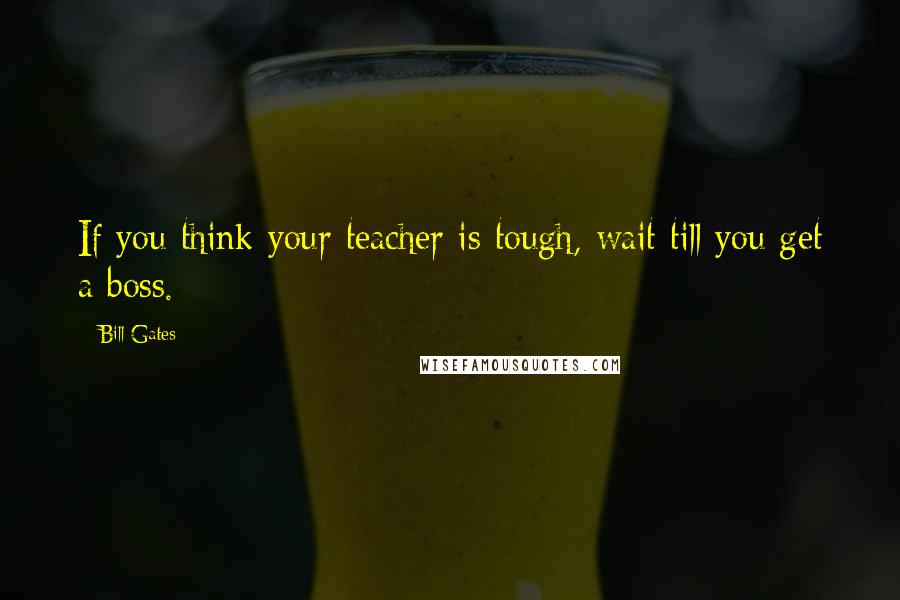 If you think your teacher is tough, wait till you get a boss.

Bill Gates

WISEFAMOUSQUOTES.COM